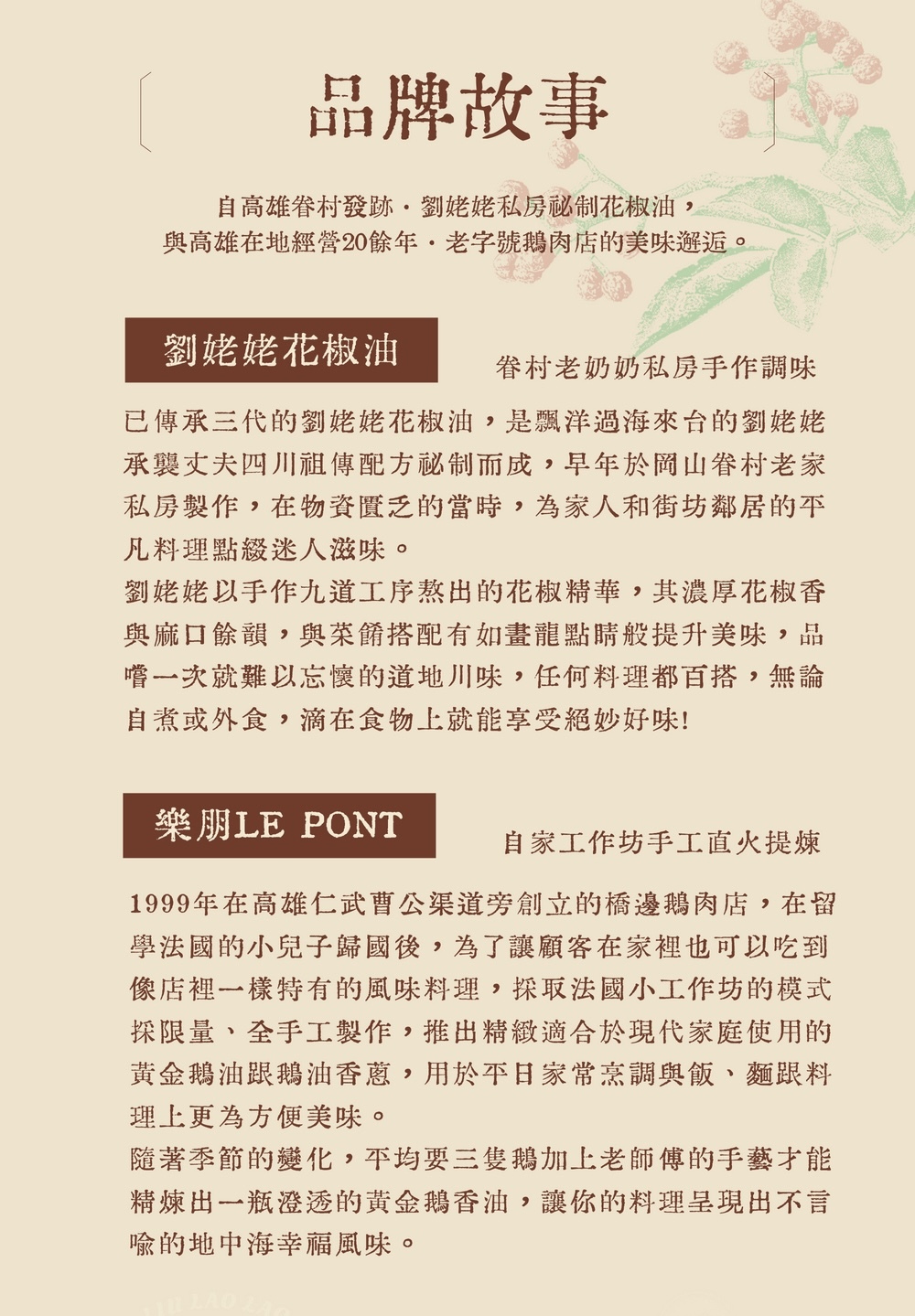 品牌故事

自高雄眷村發跡．劉姥姥私房祕制花椒油，
與高雄在地經營20餘年．老字號鵝肉店的美味邂逅。

劉姥姥花椒油

眷村老奶奶私房手作調味

已傳承三代的劉姥姥花椒油，是飄洋過海來台的劉姥姥承襲丈夫四川祖傳配方祕制而成，早年於岡山眷村老家私房製作，在物資匱乏的當時，為家人和街坊鄰居的平凡料理點綴迷人滋味。
劉姥姥以手作九道工序熬出的花椒精華，其濃厚花椒香與麻口餘韻，與菜餚搭配有如畫龍點睛般提升美味，品嚐一次就難以忘懷的道地川味，任何料理都百搭，無論自煮或外食，滴在食物上就能享受絕妙好味!

樂朋LE PONT

自家工作坊手工直火提煉

1999年在高雄仁武曹公渠道旁創立的橋邊鵝肉店，在留學法國的小兒子歸國後，為了讓顧客在家裡也可以吃到像店裡一樣特有的風味料理，採取法國小工作坊的模式採限量、全手工製作，推出精緻適合於現代家庭使用的黃金鵝油跟鵝油香蔥，用於平日家常烹調與飯、麵跟料理上更為方便美味。
隨著季節的變化，平均要三隻鵝加上老師傅的手藝才能精煉出一瓶澄透的黃金鵝香油，讓你的料理呈現出不言喻的地中海幸福風味。